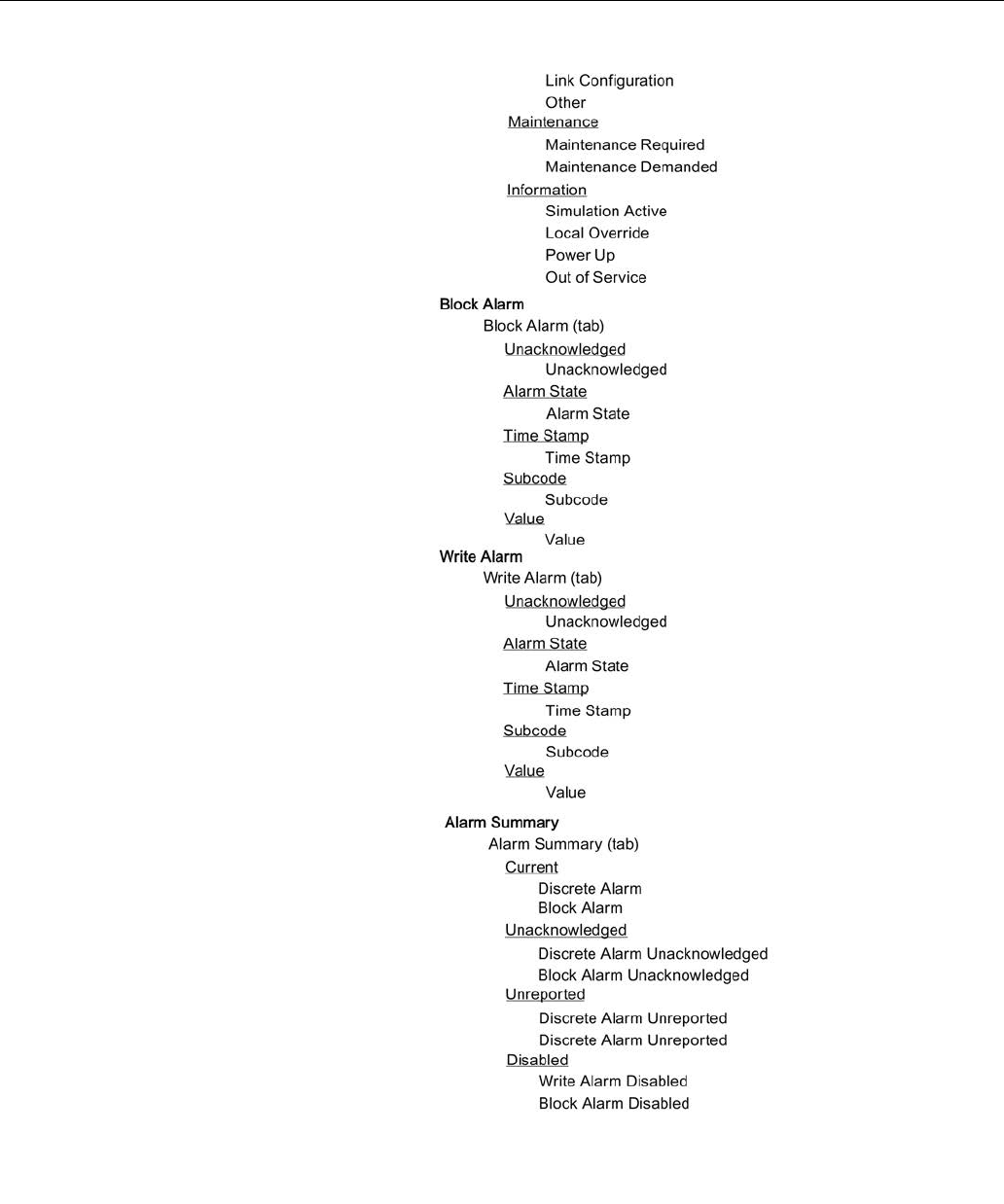 Link Configuration
Other
Maintenance
Maintenance Required
Maintenance Demanded
Information
Simulation Active
Local Override
Power Up
Out of Service
Block Alarm
Block Alarm (tab)
Unacknowledged
Unacknowledged
Alarm State
Alarm State
Time Stamp
Time Stamp
Subcode
Subcode
Value
Value
Write Alarm
Write Alarm (tab)
Unacknowledged
Unacknowledged
Alarm State
Alarm State
Time Stamp
Time Stamp
Subcode
Subcode
Value
Value

Alarm Summary
Alarm Summary (tab)
Current
Discrete Alarm
Block Alarm
Unacknowledged
Discrete Alarm Unacknowledged
Block Alarm Unacknowledged
Unreported
Discrete Alarm Unreported
Discrete Alarm Unreported
Disabled
Write Alarm Disabled
Block Alarm Disabled